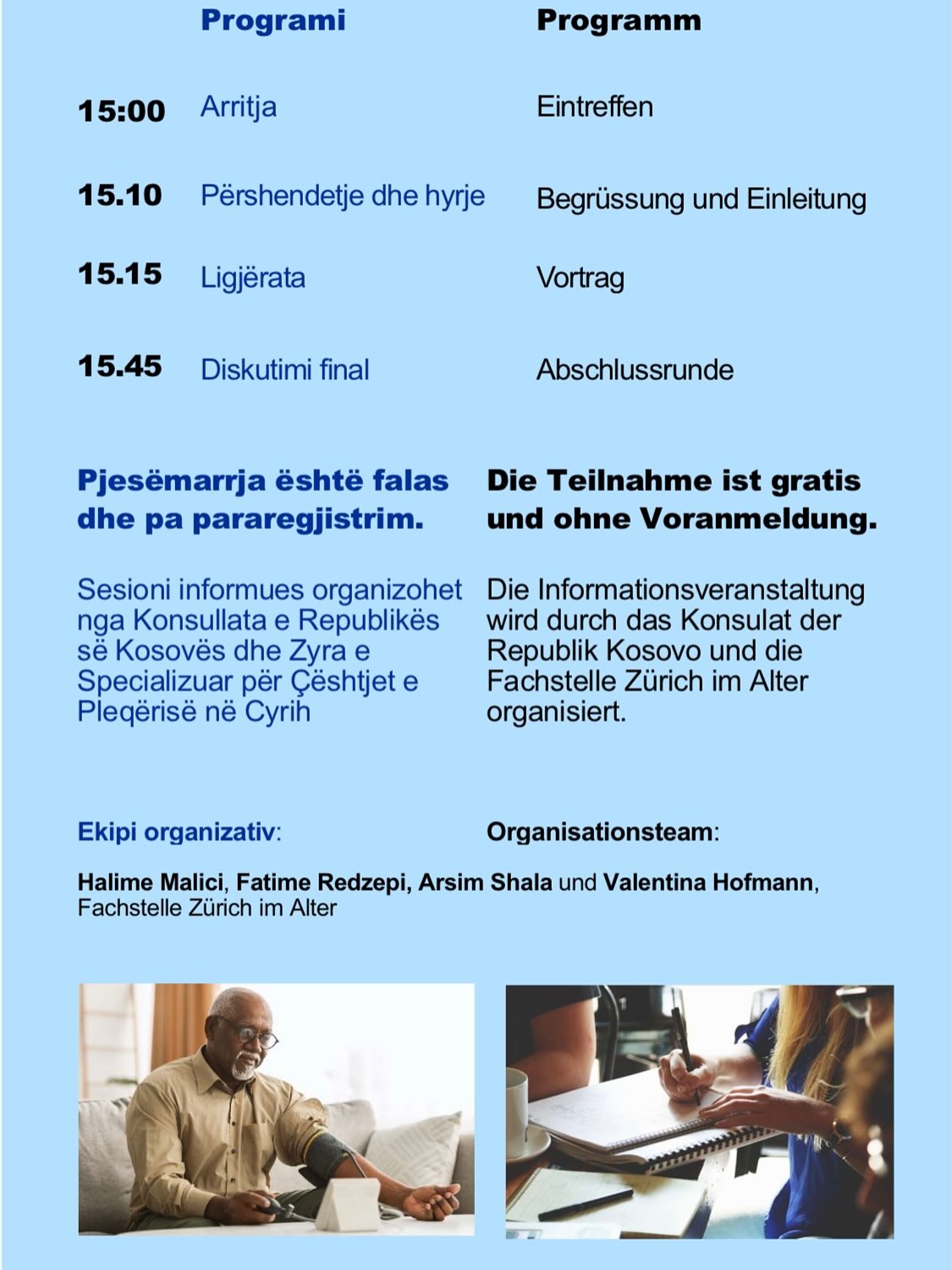 | | Programi | Programm |
|---|---|---|
| 15:00 | Arritja | Eintreffen |
| 15.10 | Përshendetje dhe hyrje | Begrüssung und Einleitung |
| 15.15 | Ligjërata | Vortrag |
| 15.45 | Diskutimi final | Abschlussrunde |

Pjesëmarrja është falas dhe pa pararegjistrim.

Sesioni informues organizohet nga Konsullata e Republikës së Kosovës dhe Zyra e Specializuar për Çështjet e Pleqërisë në Cyrih

Ekipi organizativ:

Die Teilnahme ist gratis und ohne Voranmeldung.

Die Informationsveranstaltung wird durch das Konsulat der Republik Kosovo und die Fachstelle Zürich im Alter organisiert.

Organisationsteam:

Halime Malici, Fatime Redzepi, Arsim Shala und Valentina Hofmann, Fachstelle Zürich im Alter